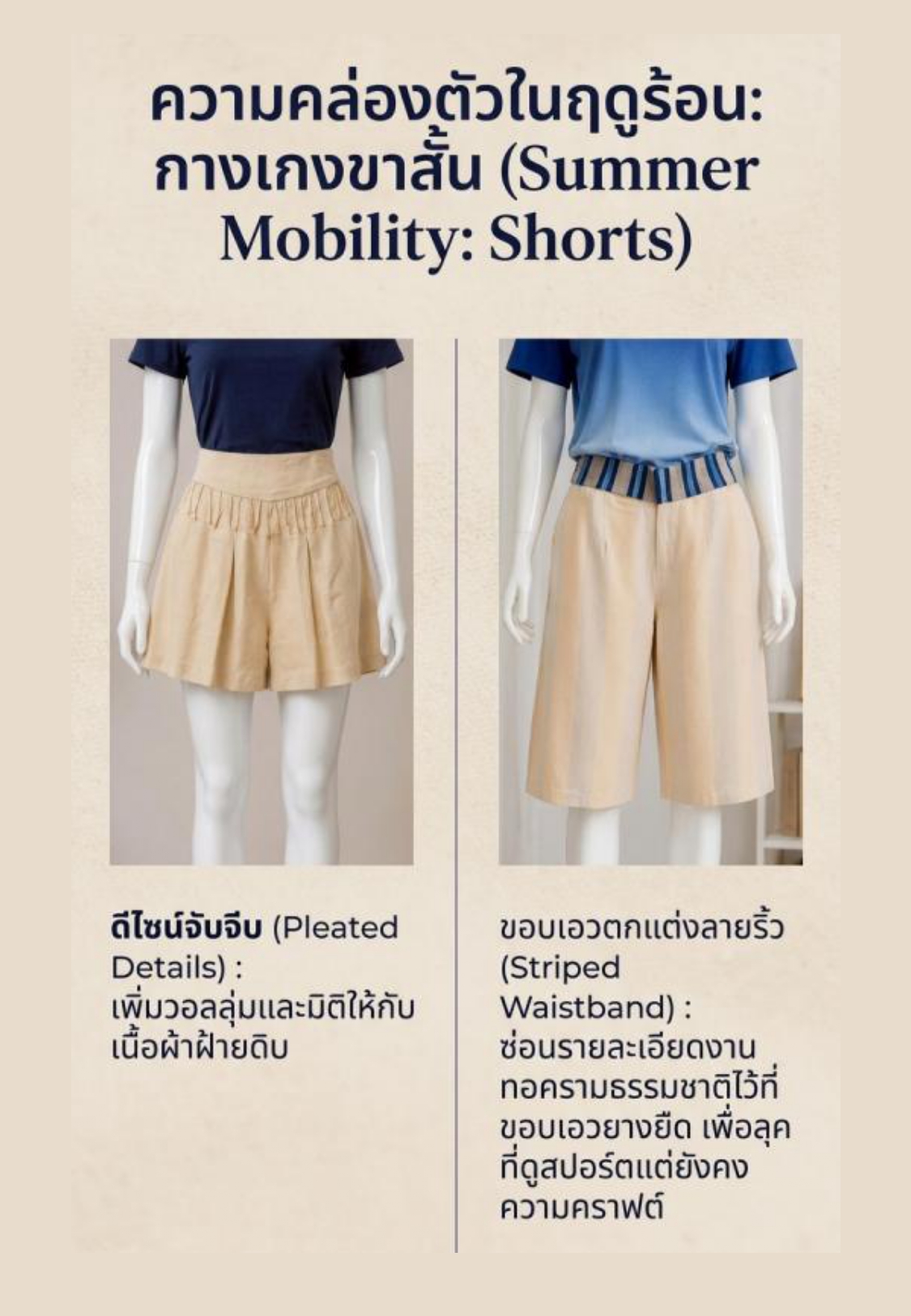 ความคล่องตัวในฤดูร้อน: กางเกงขาสั้น (Summer Mobility: Shorts)

ดีไซน์จับจีบ (Pleated Details) : เพิ่มวอลลุ่มและมิติให้กับเนื้อผ้าฝ้ายดิบ

ขอบเอวตกแต่งลายริ้ว (Striped Waistband) : ซ่อนรายละเอียดงานทอครามธรรมชาติไว้ที่ขอบเอวยางยืด เพื่อลุคที่ดูสปอร์ตแต่ยังคงความคราฟต์